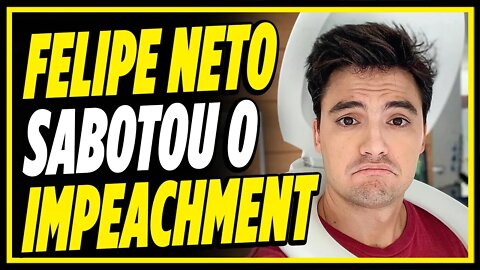 FELIPE NETO
SABOTOU O
IMPEACHMENT